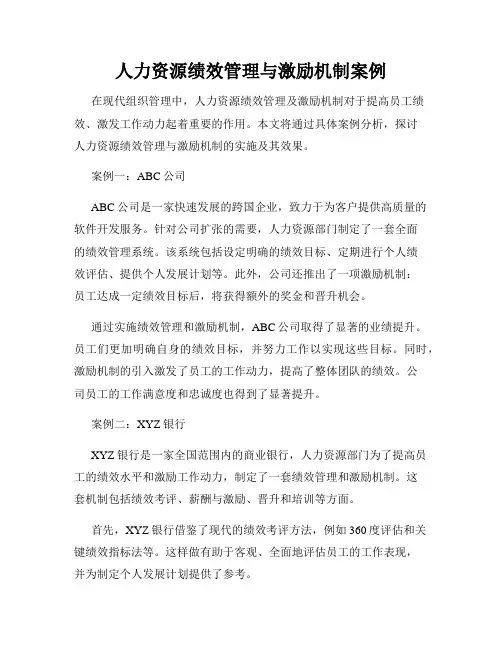 人力资源绩效管理与激励机制案例

在现代组织管理中，人力资源绩效管理及激励机制对于提高员工绩效、激发工作动力起着重要的作用。本文将通过具体案例分析，探讨人力资源绩效管理与激励机制的实施及其效果。

案例一：ABC 公司

ABC 公司是一家快速发展的跨国企业，致力于为客户提供高质量的软件开发服务。针对公司扩张的需要，人力资源部门制定了一套全面的绩效管理系统。该系统包括设定明确的绩效目标、定期进行个人绩效评估、提供个人发展计划等。此外，公司还推出了一项激励机制：员工达成一定绩效目标后，将获得额外的奖金和晋升机会。

通过实施绩效管理和激励机制，ABC 公司取得了显著的业绩提升。员工们更加明确自身的绩效目标，并努力工作以实现这些目标。同时，激励机制的引入激发了员工的工作动力，提高了整体团队的绩效。公司员工的工作满意度和忠诚度也得到了显著提升。

案例二：XYZ 银行

XYZ 银行是一家全国范围内的商业银行，人力资源部门为了提高员工的绩效水平和激励工作动力，制定了一套绩效管理和激励机制。这套机制包括绩效考评、薪酬与激励、晋升和培训等方面。

首先，XYZ 银行借鉴了现代的绩效考评方法，例如 360 度评估和关键绩效指标法等。这样做有助于客观、全面地评估员工的工作表现，并为制定个人发展计划提供了参考。